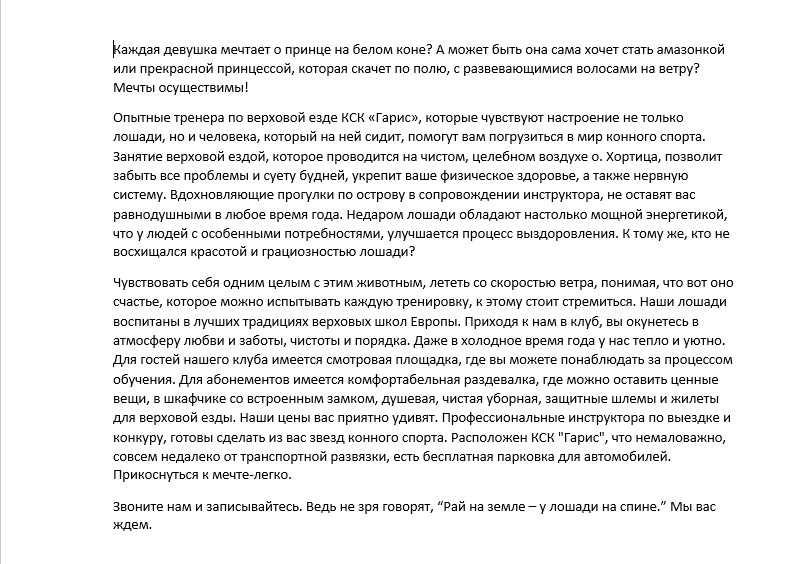 Каждая девушка мечтает о принце на белом коне? А может быть она сама хочет стать амазонкой или прекрасной принцессой, которая скачет по полю, с развевающимися волосами на ветру? Мечты осуществимы!

Опытные тренера по верховой езде КСК «Гарис», которые чувствуют настроение не только лошади, но и человека, который на ней сидит, помогут вам погрузиться в мир конного спорта. Занятие верховой ездой, которое проводится на чистом, целебном воздухе о. Хортица, позволит забыть все проблемы и суету будней, укрепит ваше физическое здоровье, а также нервную систему. Вдохновляющие прогулки по острову в сопровождении инструктора, не оставят вас равнодушными в любое время года. Недаром лошади обладают настолько мощной энергетикой, что у людей с особенными потребностями, улучшается процесс выздоровления. К тому же, кто не восхищался красотой и грациозностью лошади?

Чувствовать себя одним целым с этим животным, лететь со скоростью ветра, понимая, что вот оно счастье, которое можно испытывать каждую тренировку, к этому стоит стремиться. Наши лошади воспитаны в лучших традициях верховых школ Европы. Приходя к нам в клуб, вы окунетесь в атмосферу любви и заботы, чистоты и порядка. Даже в холодное время года у нас тепло и уютно. Для гостей нашего клуба имеется смотровая площадка, где вы можете понаблюдать за процессом обучения. Для абонементов имеется комфортабельная раздевалка, где можно оставить ценные вещи, в шкафчике со встроенным замком, душевая, чистая уборная, защитные шлемы и жилеты для верховой езды. Наши цены вас приятно удивят. Профессиональные инструктора по выездке и конкуру, готовы сделать из вас звезд конного спорта. Расположен КСК "Гарис", что немаловажно, совсем недалеко от транспортной развязки, есть бесплатная парковка для автомобилей. Прикоснуться к мечте-легко.

Звоните нам и записывайтесь. Ведь не зря говорят, “Рай на земле – у лошади на спине.” Мы вас ждем.